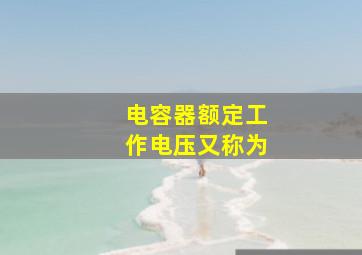 电容器额定工作电压又称为